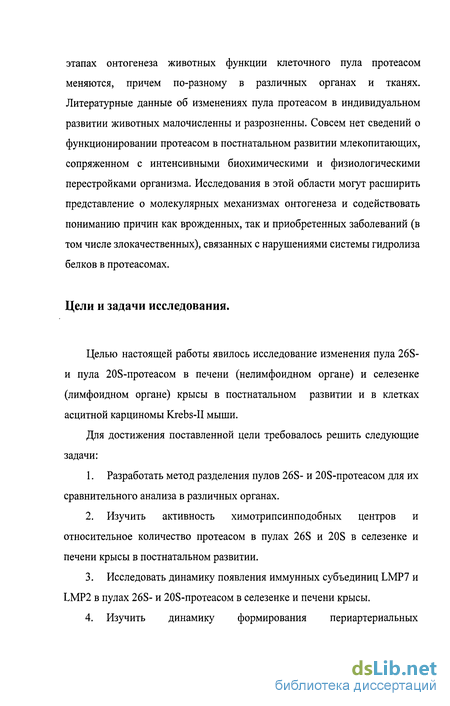 этапах онтогенеза животных функции клеточного пула протеасом меняются, причем по-разному в различных органах и тканях. Литературные данные об изменениях пула протеасом в индивидуальном развитии животных малочисленны и разрозненны. Совсем нет сведений о функционировании протеасом в постнатальном развитии млекопитающих, сопряженном с интенсивными биохимическими и физиологическими перестройками организма. Исследования в этой области могут расширить представление о молекулярных механизмах онтогенеза и содействовать пониманию причин как врожденных, так и приобретенных заболеваний (в том числе злокачественных), связанных с нарушениями системы гидролиза белков в протеасомах.

Цели и задачи исследования.

Целью настоящей работы явилось исследование изменения пула 26S- и пула 20S-протеасом в печени (нелимфоидном органе) и селезенке (лимфоидном органе) крысы в постнатальном развитии и в клетках асцитной карциномы Krebs-II мыши.

Для достижения поставленной цели требовалось решить следующие задачи:

1. Разработать метод разделения пулов 26S- и 20S-протеасом для их сравнительного анализа в различных органах.

2. Изучить активность химотрипсинподобных центров и относительное количество протеасом в пулах 26S и 20S в селезенке и печени крысы в постнатальном развитии.

3. Исследовать динамику появления иммунных субъединиц LMP7 и LMP2 в пулах 26S- и 20S-протеасом в селезенке и печени крысы.

4. Изучить динамику формирования периартериальных

dsLib.net
библиотека диссертаций